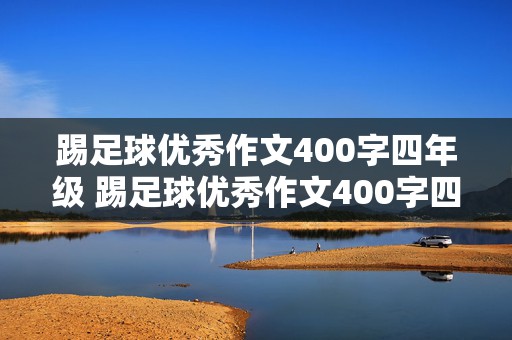 踢足球优秀作文400字四年级 踢足球优秀作文400字四